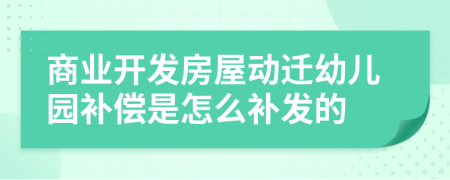 商业开发房屋动迁幼儿园补偿是怎么补发的